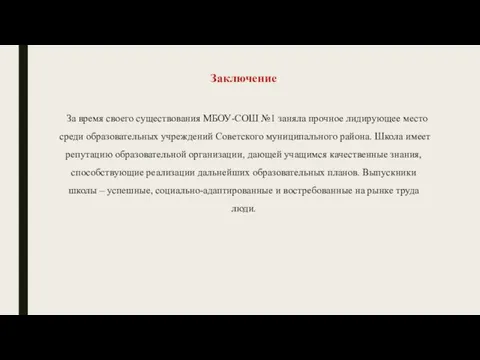 Заключение

За время своего существования МБОУ-СОШ №1 заняла прочное лидирующее место среди образовательных учреждений Советского муниципального района. Школа имеет репутацию образовательной организации, дающей учащимся качественные знания, способствующие реализации дальнейших образовательных планов. Выпускники школы – успешные, социально-адаптированные и востребованные на рынке труда люди.